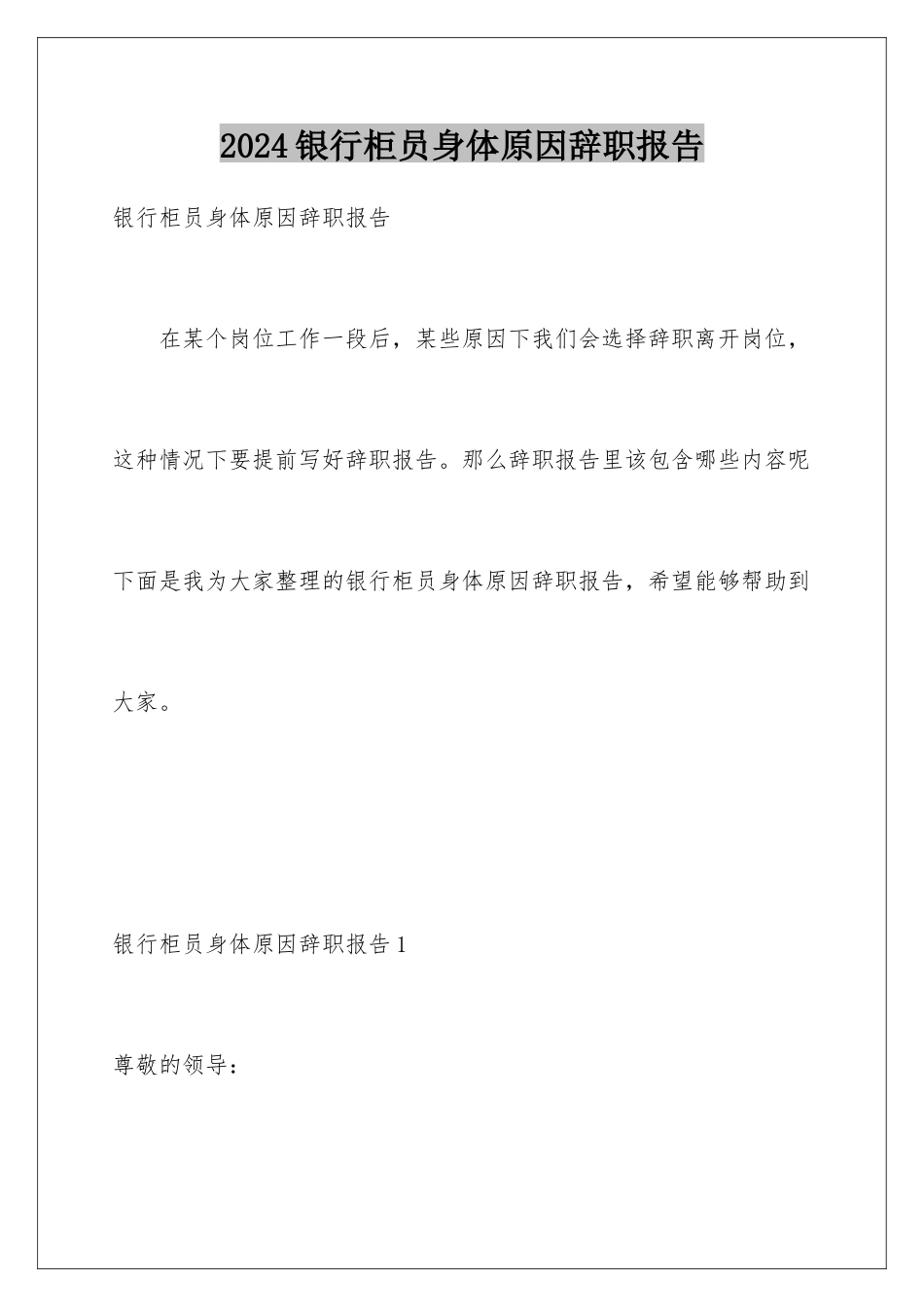 2024银行柜员身体原因辞职报告

银行柜员身体原因辞职报告

在某个岗位工作一段后，某些原因下我们会选择辞职离开岗位，这种情况下要提前写好辞职报告。那么辞职报告里该包含哪些内容呢下面是我为大家整理的银行柜员身体原因辞职报告，希望能够帮助到大家。

银行柜员身体原因辞职报告1

尊敬的领导：